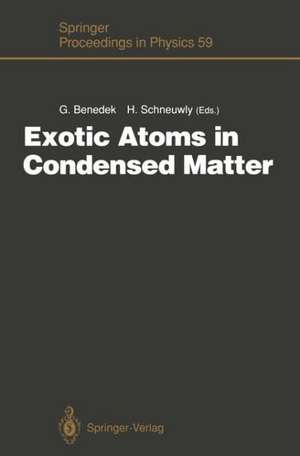 Springer
Proceedings in Physics 59

G. Benedek H. Schneuwly (Eds.)

Exotic Atoms in Condensed Matter

Springer-Verlag